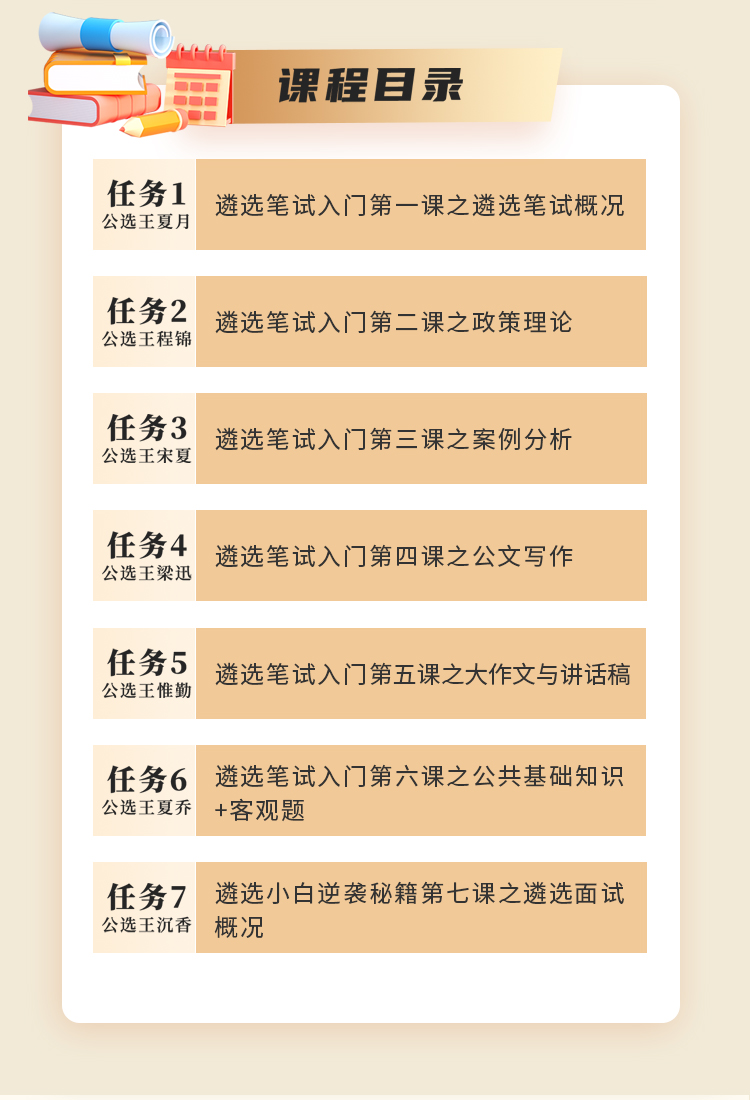 课程目录

任务1
公选王夏月
遴选笔试入门第一课之遴选笔试概况

任务2
公选王程锦
遴选笔试入门第二课之政策理论

任务3
公选王宋夏
遴选笔试入门第三课之案例分析

任务4
公选王梁迅
遴选笔试入门第四课之公文写作

任务5
公选王惟勤
遴选笔试入门第五课之大作文与讲话稿

任务6
公选王夏乔
遴选笔试入门第六课之公共基础知识+客观题

任务7
公选王沉香
遴选小白逆袭秘籍第七课之遴选面试概况